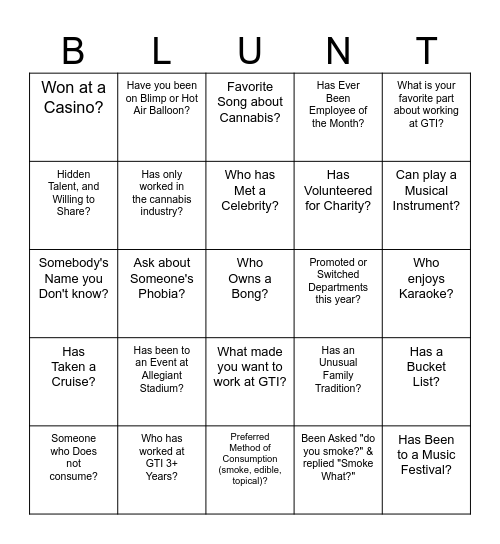 | B | L | U | N | T |
|---|---|---|---|---|
| Won at a Casino? | Have you been on Blimp or Hot Air Balloon? | Favorite Song about Cannabis? | Has Ever Been Employee of the Month? | What is your favorite part about working at GTI? |
| Hidden Talent, and Willing to Share? | Has only worked in the cannabis industry? | Who has Met a Celebrity? | Has Volunteered for Charity? | Can play a Musical Instrument? |
| Somebody's Name you Don't know? | Ask about Someone's Phobia? | Who Owns a Bong? | Promoted or Switched Departments this year? | Who enjoys Karaoke? |
| Has Taken a Cruise? | Has been to an Event at Allegiant Stadium? | What made you want to work at GTI? | Has an Unusual Family Tradition? | Has a Bucket List? |
| Someone who Does not consume? | Who has worked at GTI 3+ Years? | Preferred Method of Consumption (smoke, edible, topical)? | Been Asked "do you smoke?" & replied "Smoke What?" | Has Been to a Music Festival? |